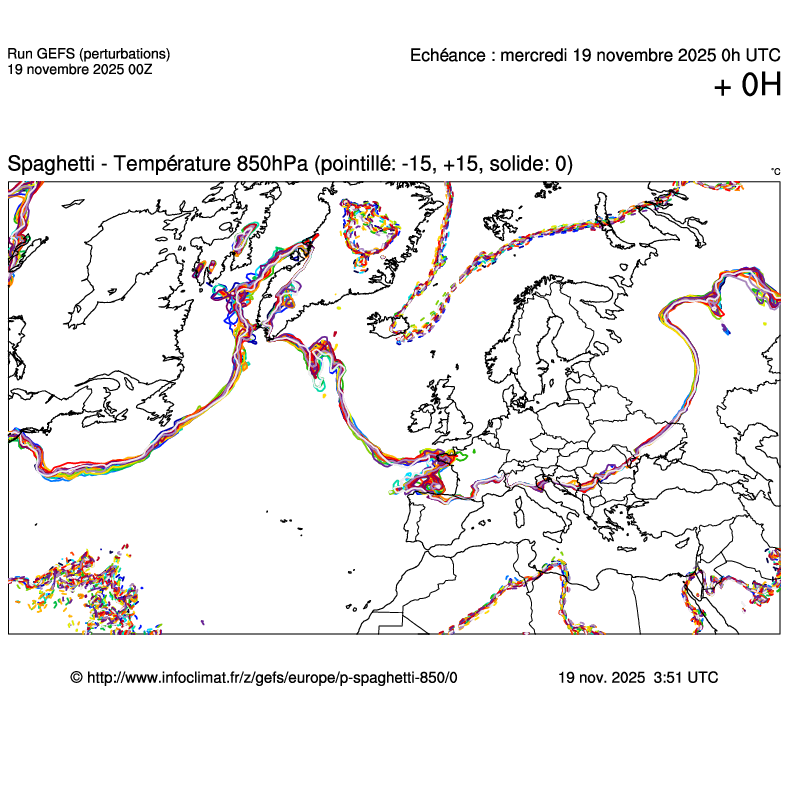 Run GEFS (perturbations)
19 novembre 2025 00Z

Echéance : mercredi 19 novembre 2025 0h UTC
+ 0H

Spaghetti - Température 850hPa (pointillé: -15, +15, solide: 0)

°C

© http://www.infoclimat.fr/z/gefs/europe/p-spaghetti-850/0

19 nov. 2025 3:51 UTC